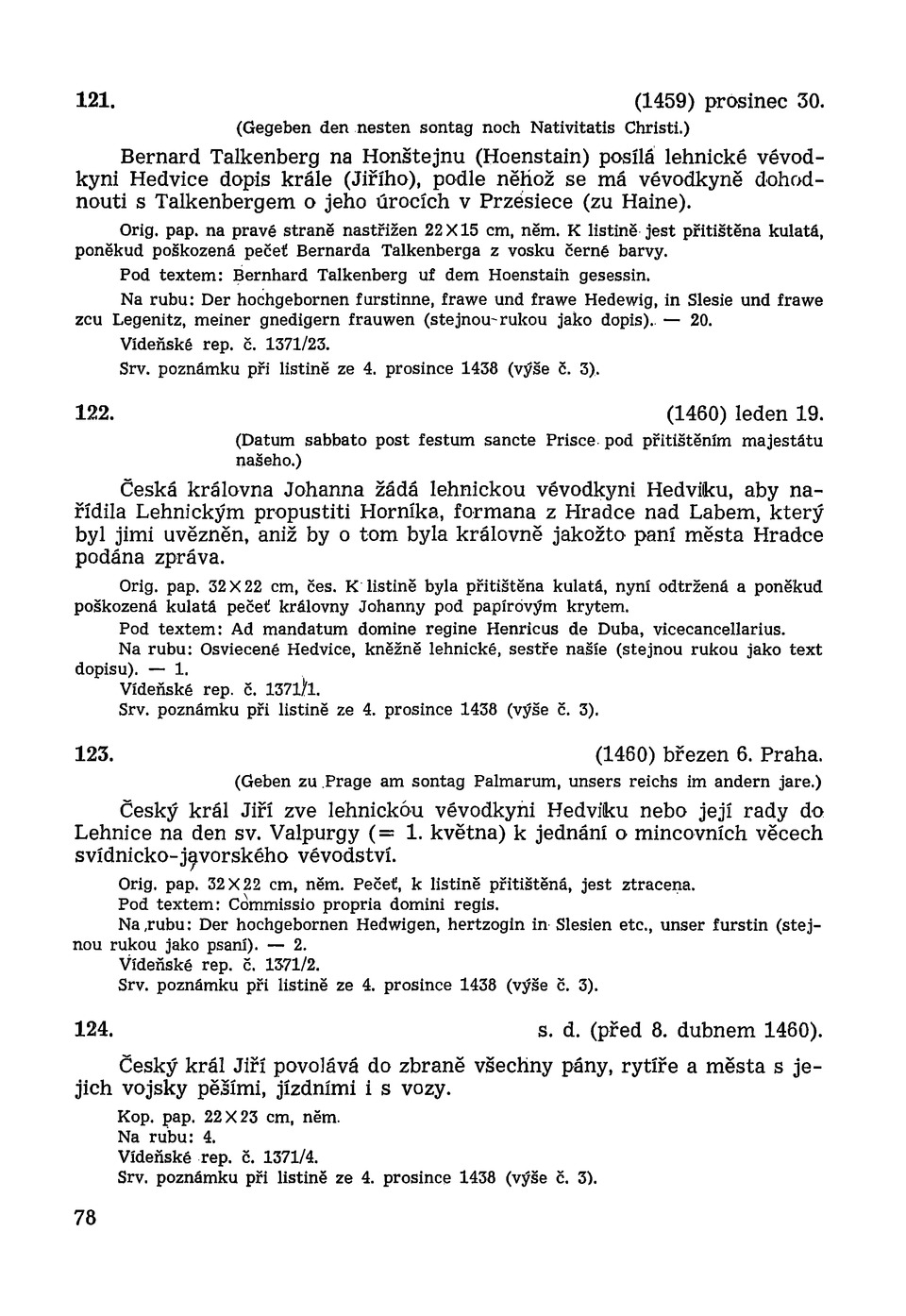 121. (1459) prosinec 30.

(Gegeben den nesten sontag noch Nativitatis Christi.)

Bernard Talkenberg na Honštejnu (Hoenstain) posílá lehnické vévodkyni Hedvice dopis krále (Jiřího), podle něhož se má vévodkyně dohodnouti s Talkenbergem o jeho úrocích v Przesiece (zu Haine).

Orig. pap. na pravé straně nastřižen 22×15 cm, něm. K listině jest přitištěna kulatá, poněkud poškozená pečeť Bernarda Talkenberga z vosku černé barvy.

Pod textem: Bernhard Talkenberg uf dem Hoenstain gesessin.

Na rubu: Der hochgebornen furstinne, frawe und frawe Hedewig, in Slesie und frawe zcu Legenitz, meiner gnedigern frauwen (stejnou rukou jako dopis). — 20.

Vídeňské rep. č. 1371/23.

Srv. poznámku při listině ze 4. prosince 1438 (výše č. 3).

122. (1460) leden 19.

(Datum sabbato post festum sancte Prisce pod přitištěním majestátu našeho.)

Česká královna Johanna žádá lehnickou vévodkyni Hedviku, aby nařídila Lehnickým propustiti Horníka, formana z Hradce nad Labem, který byl jimi uvězněn, aniž by o tom byla královně jakožto paní města Hradce podána zpráva.

Orig. pap. 32×22 cm, čes. K listině byla přitištěna kulatá, nyní odtržená a poněkud poškozená kulatá pečeť královny Johanny pod papírovým krytem.

Pod textem: Ad mandatum domine regine Henricus de Duba, vicecancellarius.

Na rubu: Osviecené Hedvice, kněžně lehnické, sestře našie (stejnou rukou jako text dopisu). — 1.

Vídeňské rep. č. 1371/1.

Srv. poznámku při listině ze 4. prosince 1438 (výše č. 3).

123. (1460) březen 6. Praha.

(Geben zu Prage am sontag Palmarum, unsers reichs im andern jare.)

Český král Jiří zve lehnickou vévodkyni Hedviku nebo její rady do Lehnice na den sv. Valpurgy (= 1. května) k jednání o mincovních věcech svídnicko-javorského vévodství.

Orig. pap. 32×22 cm, něm. Pečeť, k listině přitištěná, jest ztracena.

Pod textem: Commissio propria domini regis.

Na rubu: Der hochgebornen Hedwigen, hertzogin in Slesien etc., unser furstin (stejnou rukou jako psaní). — 2.

Vídeňské rep. č. 1371/2.

Srv. poznámku při listině ze 4. prosince 1438 (výše č. 3).

124. s. d. (před 8. dubnem 1460).

Český král Jiří povolává do zbraně všechny pány, rytíře a města s jejich vojsky pěšími, jízdními i s vozy.

Kop. pap. 22×23 cm, něm.

Na rubu: 4.

Vídeňské rep. č. 1371/4.

Srv. poznámku při listině ze 4. prosince 1438 (výše č. 3).

78